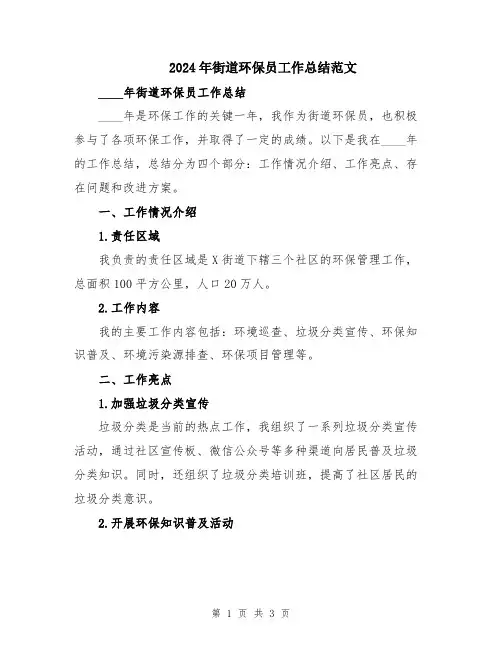 2024年街道环保员工作总结范文

____年街道环保员工作总结

____年是环保工作的关键一年，我作为街道环保员，也积极参与了各项环保工作，并取得了一定的成绩。以下是我在____年的工作总结，总结分为四个部分：工作情况介绍、工作亮点、存在问题和改进方案。

一、工作情况介绍

1.责任区域

我负责的责任区域是X街道下辖三个社区的环保管理工作，总面积100平方公里，人口20万人。

2.工作内容

我的主要工作内容包括：环境巡查、垃圾分类宣传、环保知识普及、环境污染源排查、环保项目管理等。

二、工作亮点

1.加强垃圾分类宣传

垃圾分类是当前的热点工作，我组织了一系列垃圾分类宣传活动，通过社区宣传板、微信公众号等多种渠道向居民普及垃圾分类知识。同时，还组织了垃圾分类培训班，提高了社区居民的垃圾分类意识。

2.开展环保知识普及活动

第 1 页 共 3 页